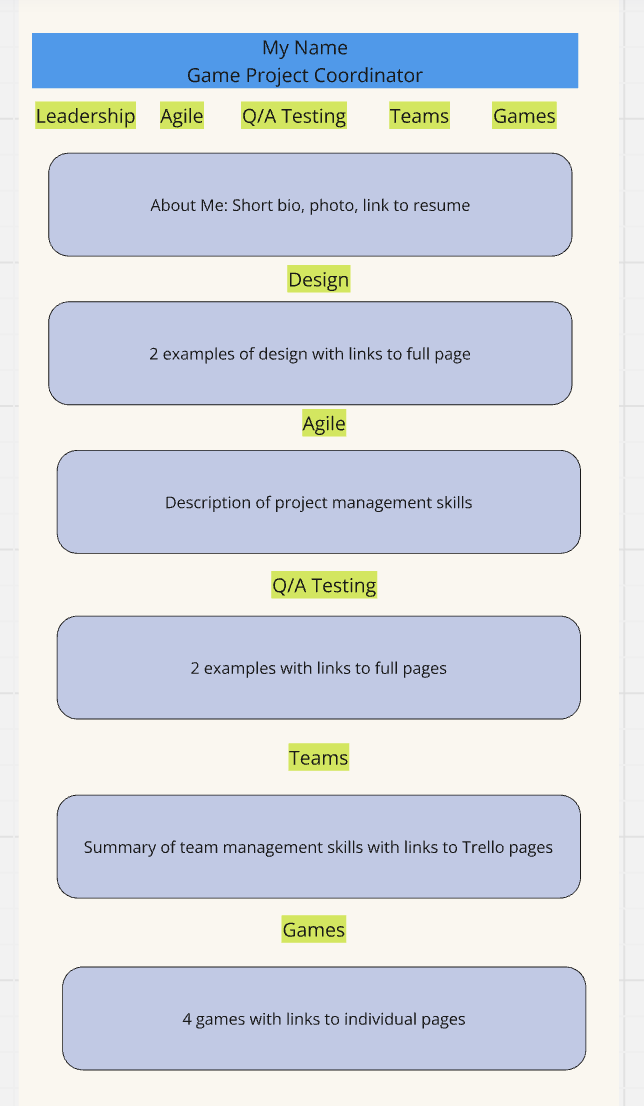 My Name
Game Project Coordinator

Leadership Agile Q/A Testing Teams Games

About Me: Short bio, photo, link to resume

Design

2 examples of design with links to full page

Agile

Description of project management skills

Q/A Testing

2 examples with links to full pages

Teams

Summary of team management skills with links to Trello pages

Games

4 games with links to individual pages